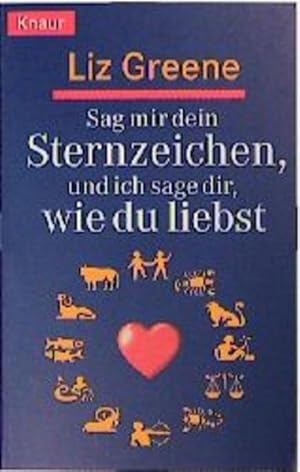 Knaur

Liz Greene

Sag mir dein
Sternzeichen,
und ich sage dir,
wie du liebst